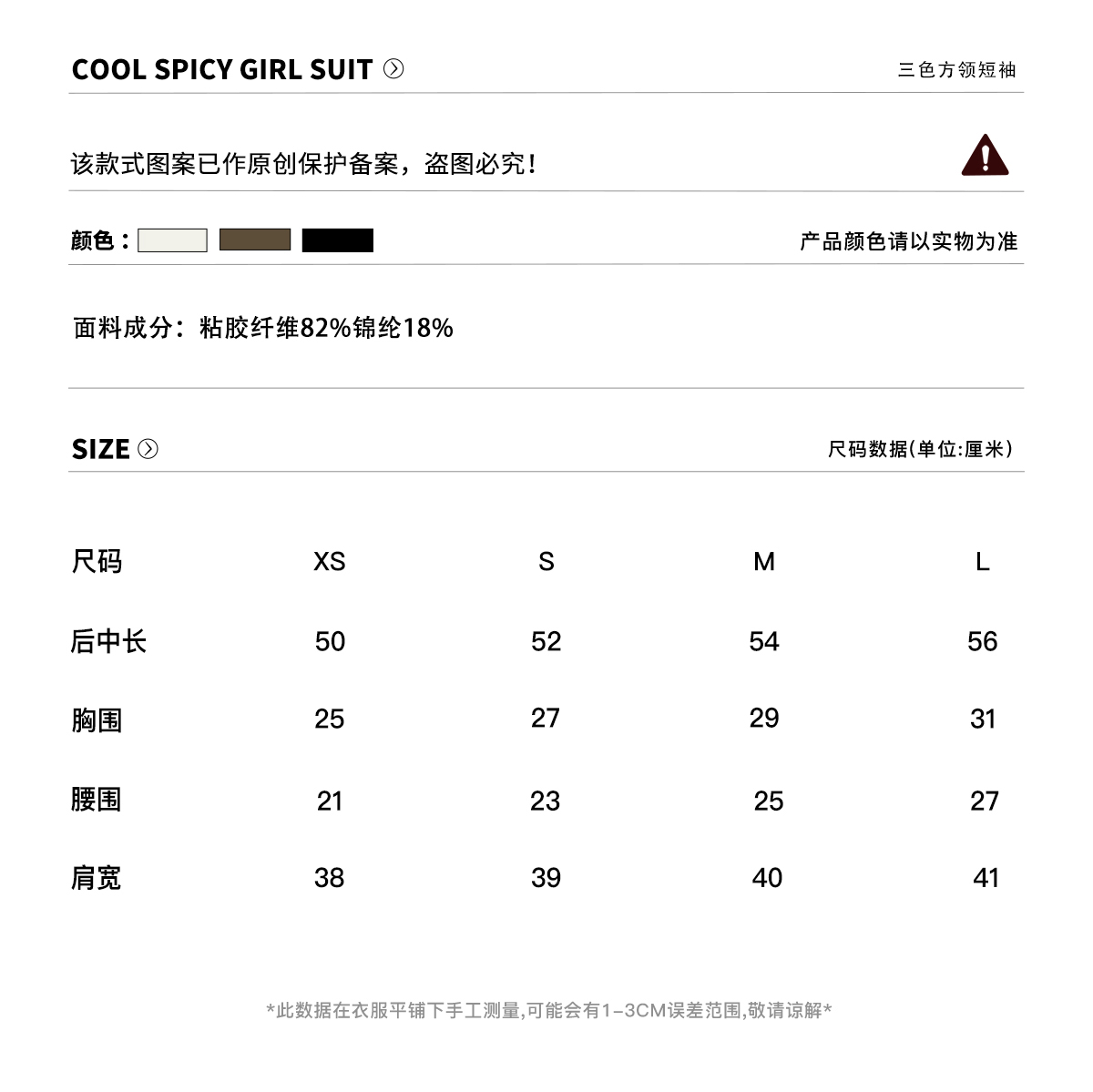 COOL SPICY GIRL SUIT

三色方领短袖

该款式图案已作原创保护备案，盗图必究！

颜色：

产品颜色请以实物为准

面料成分：粘胶纤维82%锦纶18%

SIZE

尺码数据(单位:厘米)

| 尺码 | XS | S | M | L |
|---|---|---|---|---|
| 后中长 | 50 | 52 | 54 | 56 |
| 胸围 | 25 | 27 | 29 | 31 |
| 腰围 | 21 | 23 | 25 | 27 |
| 肩宽 | 38 | 39 | 40 | 41 |

*此数据在衣服平铺下手工测量,可能会有1-3CM误差范围,敬请谅解*